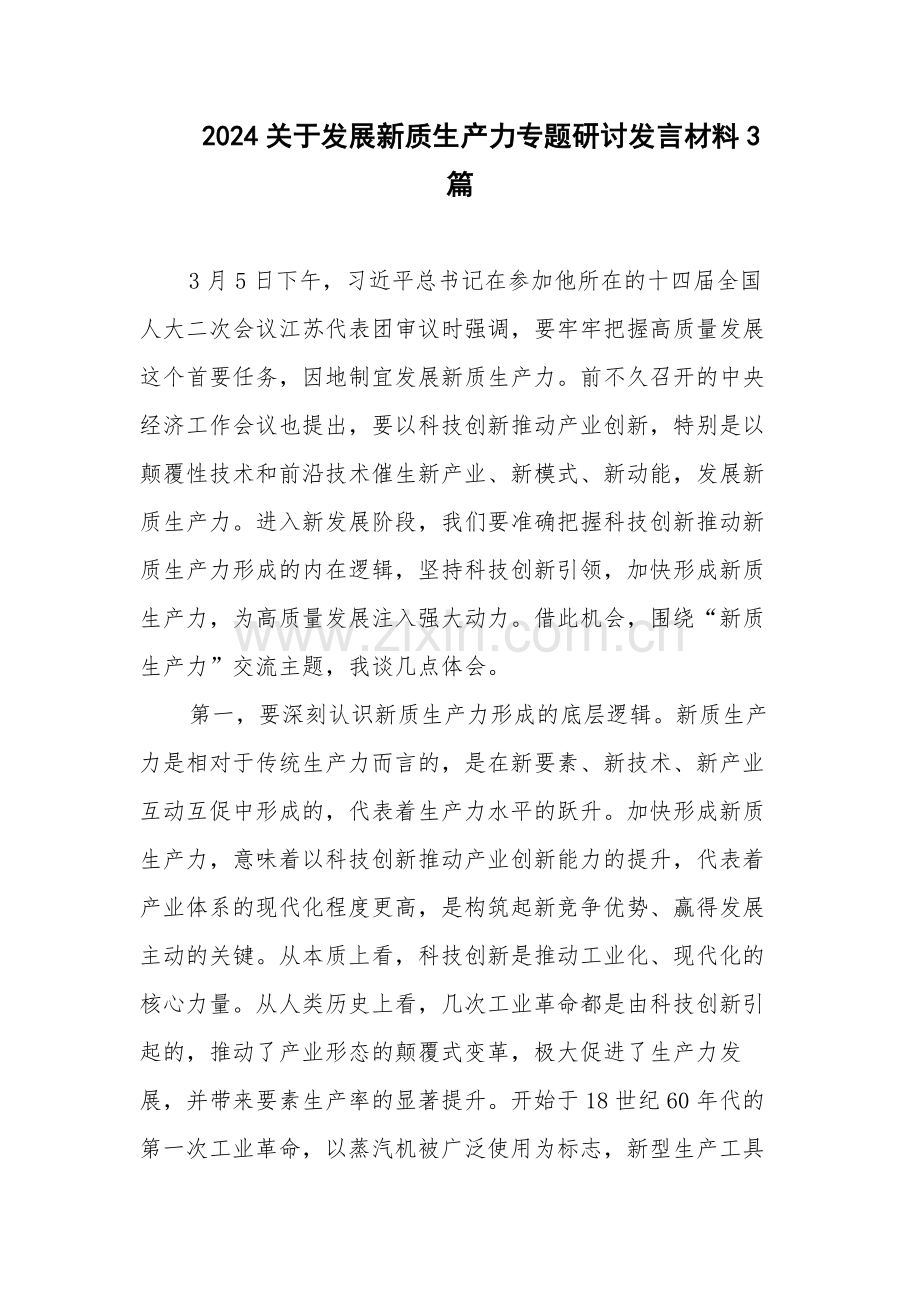 2024关于发展新质生产力专题研讨发言材料3篇

3月5日下午，习近平总书记在参加他所在的十四届全国人大二次会议江苏代表团审议时强调，要牢牢把握高质量发展这个首要任务，因地制宜发展新质生产力。前不久召开的中央经济工作会议也提出，要以科技创新推动产业创新，特别是以颠覆性技术和前沿技术催生新产业、新模式、新动能，发展新质生产力。进入新发展阶段，我们要准确把握科技创新推动新质生产力形成的内在逻辑，坚持科技创新引领，加快形成新质生产力，为高质量发展注入强大动力。借此机会，围绕“新质生产力”交流主题，我谈几点体会。

第一，要深刻认识新质生产力形成的底层逻辑。新质生产力是相对于传统生产力而言的，是在新要素、新技术、新产业互动互促中形成的，代表着生产力水平的跃升。加快形成新质生产力，意味着以科技创新推动产业创新能力的提升，代表着产业体系的现代化程度更高，是构筑起新竞争优势、赢得发展主动的关键。从本质上看，科技创新是推动工业化、现代化的核心力量。从人类历史上看，几次工业革命都是由科技创新引起的，推动了产业形态的颠覆式变革，极大促进了生产力发展，并带来要素生产率的显著提升。开始于18世纪60年代的第一次工业革命，以蒸汽机被广泛使用为标志，新型生产工具

www.zixin.com.cn